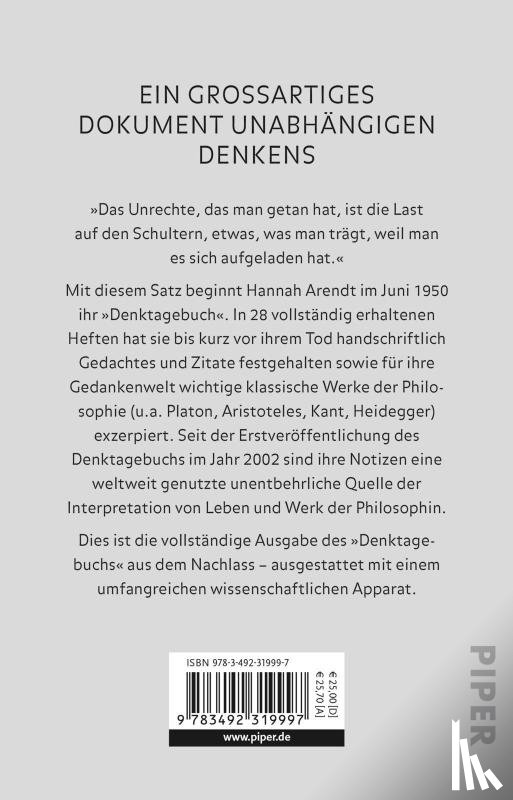 EIN GROSSARTIGES DOKUMENT UNABHÄNGIGEN DENKENS

»Das Unrechte, das man getan hat, ist die Last auf den Schultern, etwas, was man trägt, weil man es sich aufgeladen hat.«

Mit diesem Satz beginnt Hannah Arendt im Juni 1950 ihr »Denktagebuch«. In 28 vollständig erhaltenen Heften hat sie bis kurz vor ihrem Tod handschriftlich Gedachtes und Zitate festgehalten sowie für ihre Gedankenwelt wichtige klassische Werke der Philosophie (u.a. Platon, Aristoteles, Kant, Heidegger) exzerpiert. Seit der Erstveröffentlichung des Denktagebuchs im Jahr 2002 sind ihre Notizen eine weltweit genutzte unentbehrliche Quelle der Interpretation von Leben und Werk der Philosophin.

Dies ist die vollständige Ausgabe des »Denktagebuchs« aus dem Nachlass – ausgestattet mit einem umfangreichen wissenschaftlichen Apparat.

ISBN 978-3-492-31999-7

€ 25,00 [D]
€ 25,70 [A]

9 783492 319997

www.piper.de

PIPER